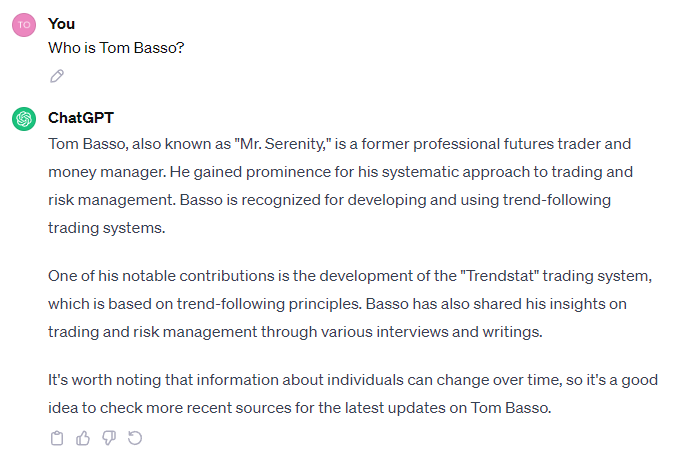 TO

You

Who is Tom Basso?

ChatGPT

Tom Basso, also known as "Mr. Serenity," is a former professional futures trader and money manager. He gained prominence for his systematic approach to trading and risk management. Basso is recognized for developing and using trend-following trading systems.

One of his notable contributions is the development of the "Trendstat" trading system, which is based on trend-following principles. Basso has also shared his insights on trading and risk management through various interviews and writings.

It's worth noting that information about individuals can change over time, so it's a good idea to check more recent sources for the latest updates on Tom Basso.